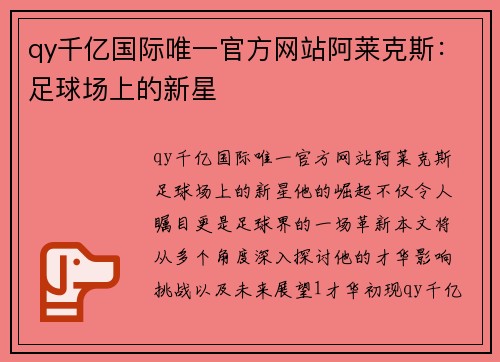 qy千亿国际唯一官方网站阿莱克斯：足球场上的新星

qy千亿国际唯一官方网站阿莱克斯足球场上的新星他的崛起不仅令人瞩目更是足球界的一场革新本文将从多个角度深入探讨他的才华影响挑战以及未来展望1才华初现qy千亿